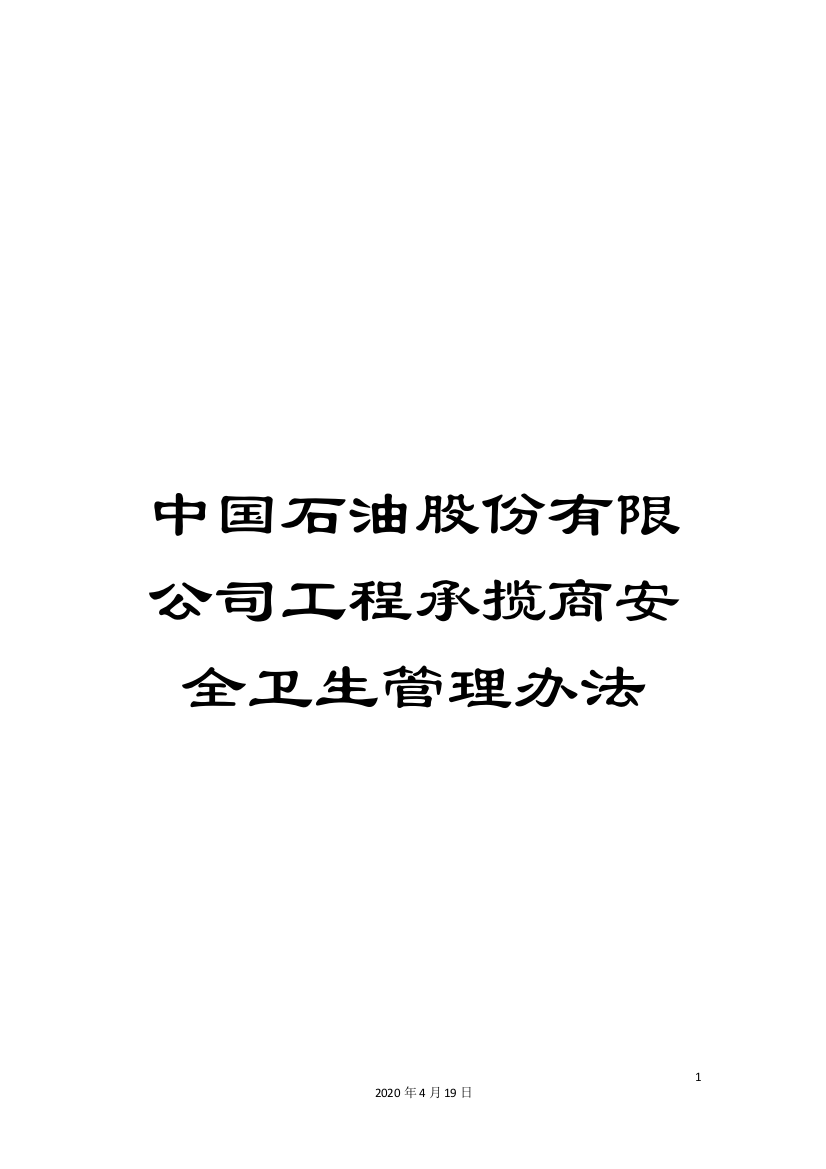 中国石油股份有限公司工程承揽商安全卫生管理办法

1

2020年4月19日